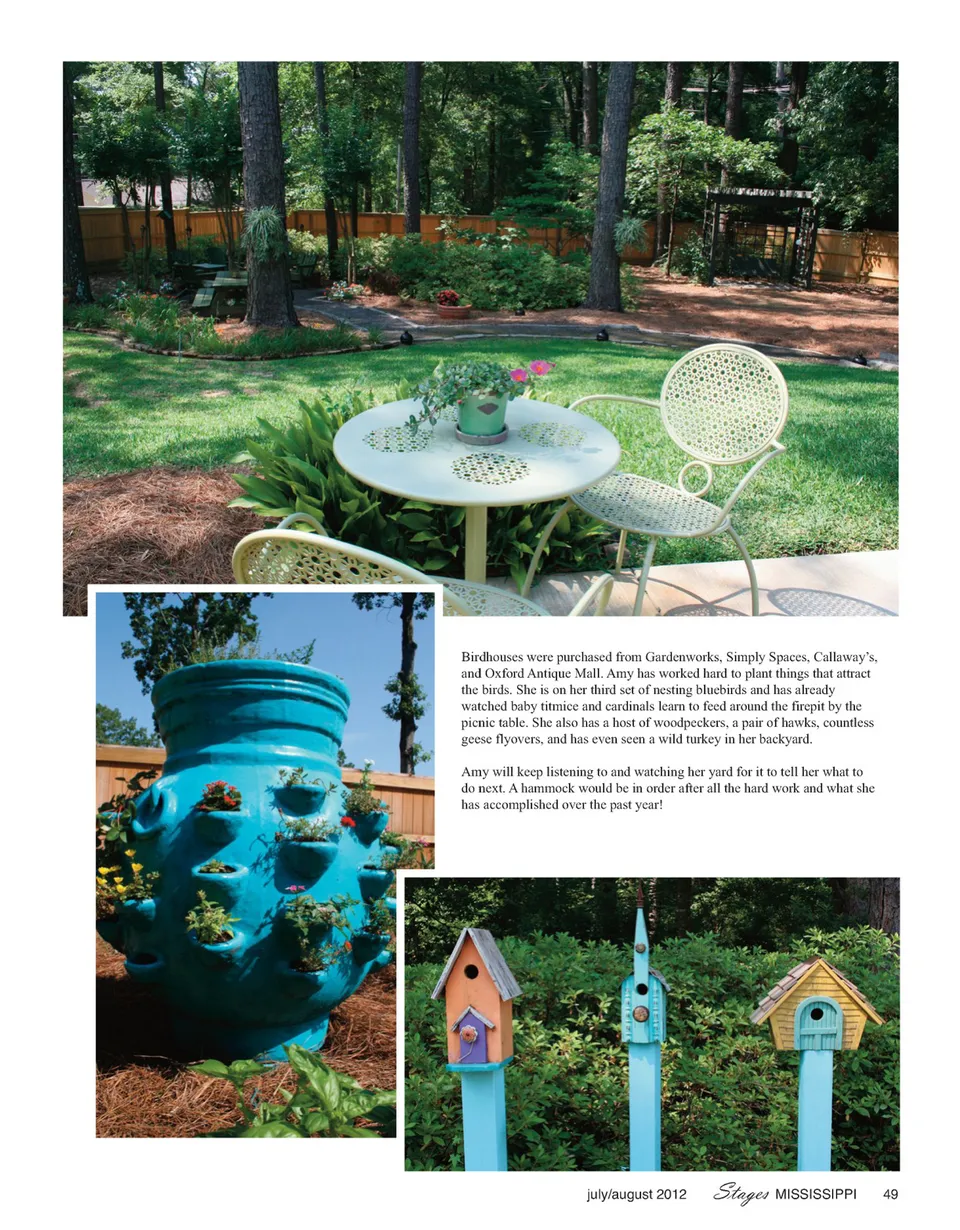 Birdhouses were purchased from Gardenworks, Simply Spaces, Callaway's, and Oxford Antique Mall. Amy has worked hard to plant things that attract the birds. She is on her third set of nesting bluebirds and has already watched baby titmice and cardinals learn to feed around the firepit by the picnic table. She also has a host of woodpeckers, a pair of hawks, countless geese flyovers, and has even seen a wild turkey in her backyard.

Amy will keep listening to and watching her yard for it to tell her what to do next. A hammock would be in order after all the hard work and what she has accomplished over the past year!

july/august 2012 Stages MISSISSIPPI 49